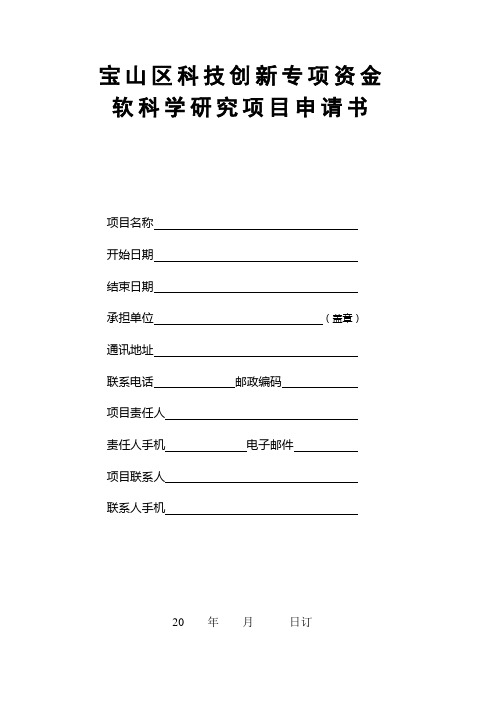 宝山区科技创新专项资金
软科学研究项目申请书

项目名称

开始日期

结束日期

承担单位（盖章）

通讯地址

联系电话 邮政编码

项目责任人

责任人手机 电子邮件

项目联系人

联系人手机

20 年 月 日订